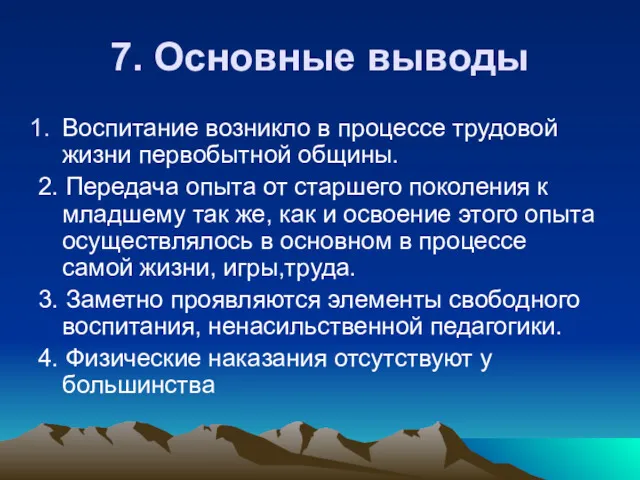 7. Основные выводы

1. Воспитание возникло в процессе трудовой жизни первобытной общины.

2. Передача опыта от старшего поколения к младшему так же, как и освоение этого опыта осуществлялось в основном в процессе самой жизни, игры,труда.

3. Заметно проявляются элементы свободного воспитания, ненасильственной педагогики.

4. Физические наказания отсутствуют у большинства